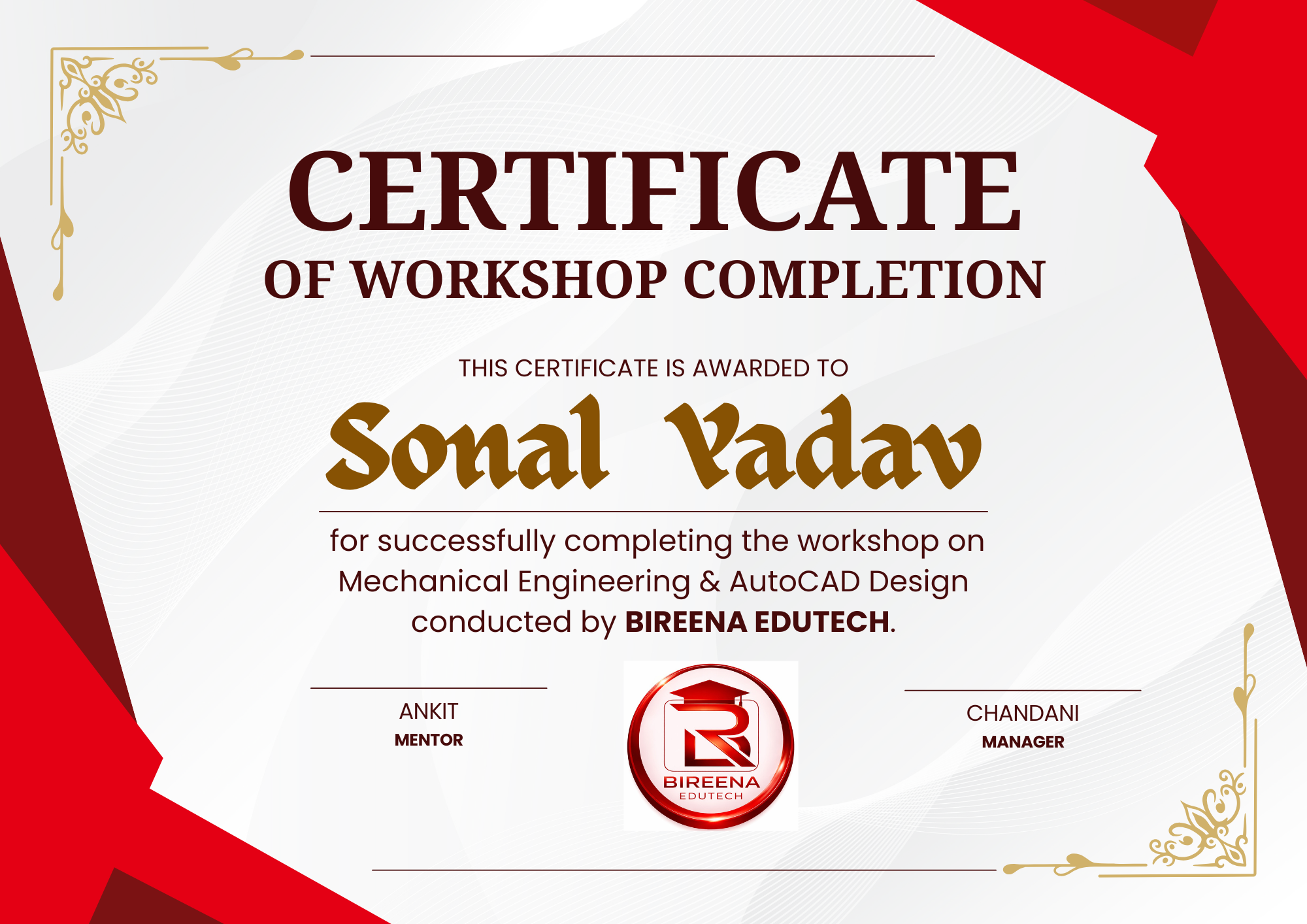 CERTIFICATE
OF WORKSHOP COMPLETION

THIS CERTIFICATE IS AWARDED TO

Sonal Yadav

for successfully completing the workshop on Mechanical Engineering & AutoCAD Design conducted by BIREENA EDUTECH.

ANKIT
MENTOR

BIREENA
EDUTECH

CHANDANI
MANAGER